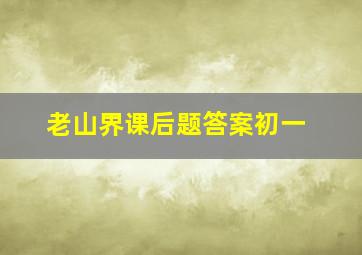 老山界课后题答案初一